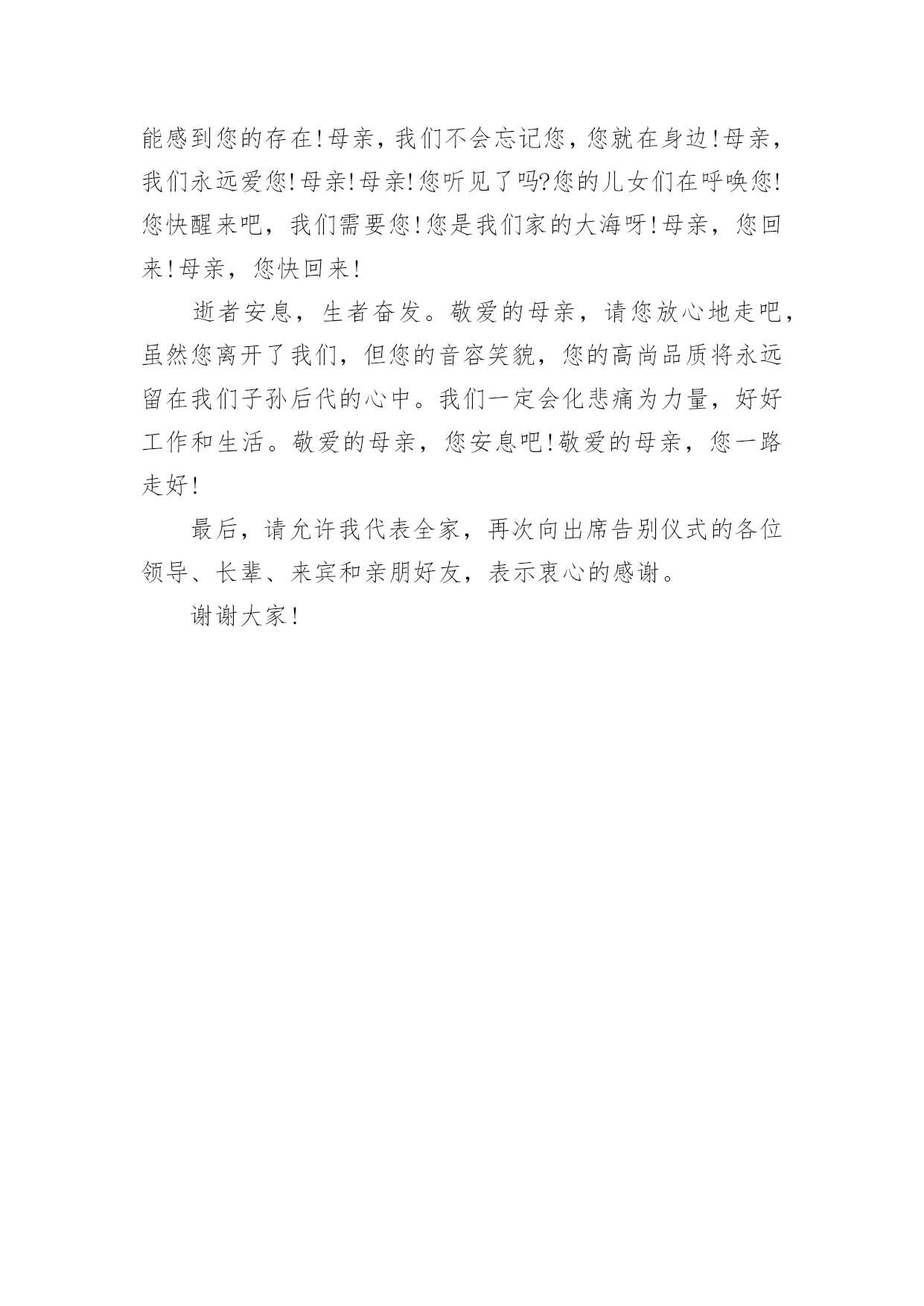 能感到您的存在!母亲，我们不会忘记您，您就在身边!母亲，我们永远爱您!母亲!母亲!您听见了吗?您的儿女们在呼唤您!您快醒来吧，我们需要您!您是我们家的大海呀!母亲，您回来!母亲，您快回来!

逝者安息，生者奋发。敬爱的母亲，请您放心地走吧，虽然您离开了我们，但您的音容笑貌，您的高尚品质将永远留在我们子孙后代的心中。我们一定会化悲痛为力量，好好工作和生活。敬爱的母亲，您安息吧!敬爱的母亲，您一路走好!

最后，请允许我代表全家，再次向出席告别仪式的各位领导、长辈、来宾和亲朋好友，表示衷心的感谢。

谢谢大家!